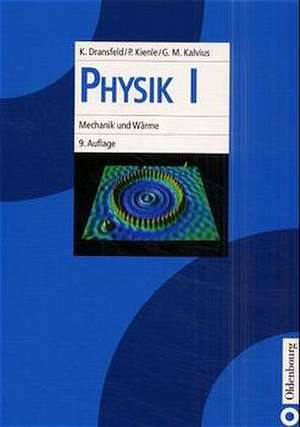 K. Dransfeld / P. Kienle / G. M. Kalvius

PHYSIK I

Mechanik und Wärme

9. Auflage

Oldenbourg